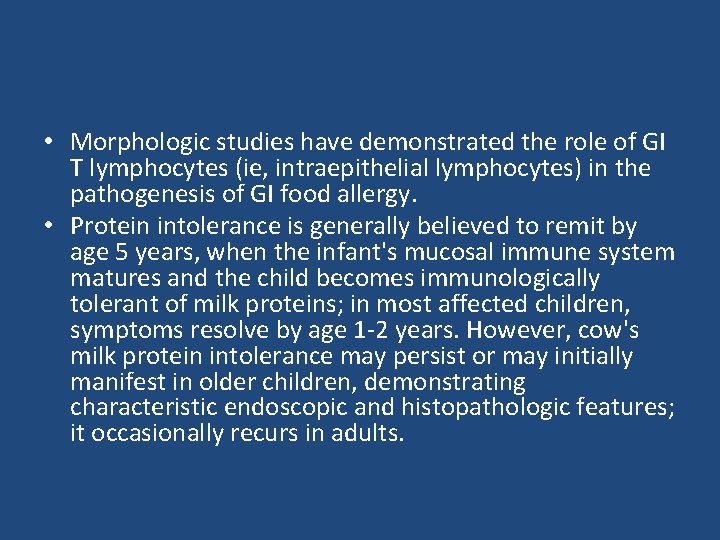 • Morphologic studies have demonstrated the role of GI T lymphocytes (ie, intraepithelial lymphocytes) in the pathogenesis of GI food allergy.
• Protein intolerance is generally believed to remit by age 5 years, when the infant's mucosal immune system matures and the child becomes immunologically tolerant of milk proteins; in most affected children, symptoms resolve by age 1-2 years. However, cow's milk protein intolerance may persist or may initially manifest in older children, demonstrating characteristic endoscopic and histopathologic features; it occasionally recurs in adults.